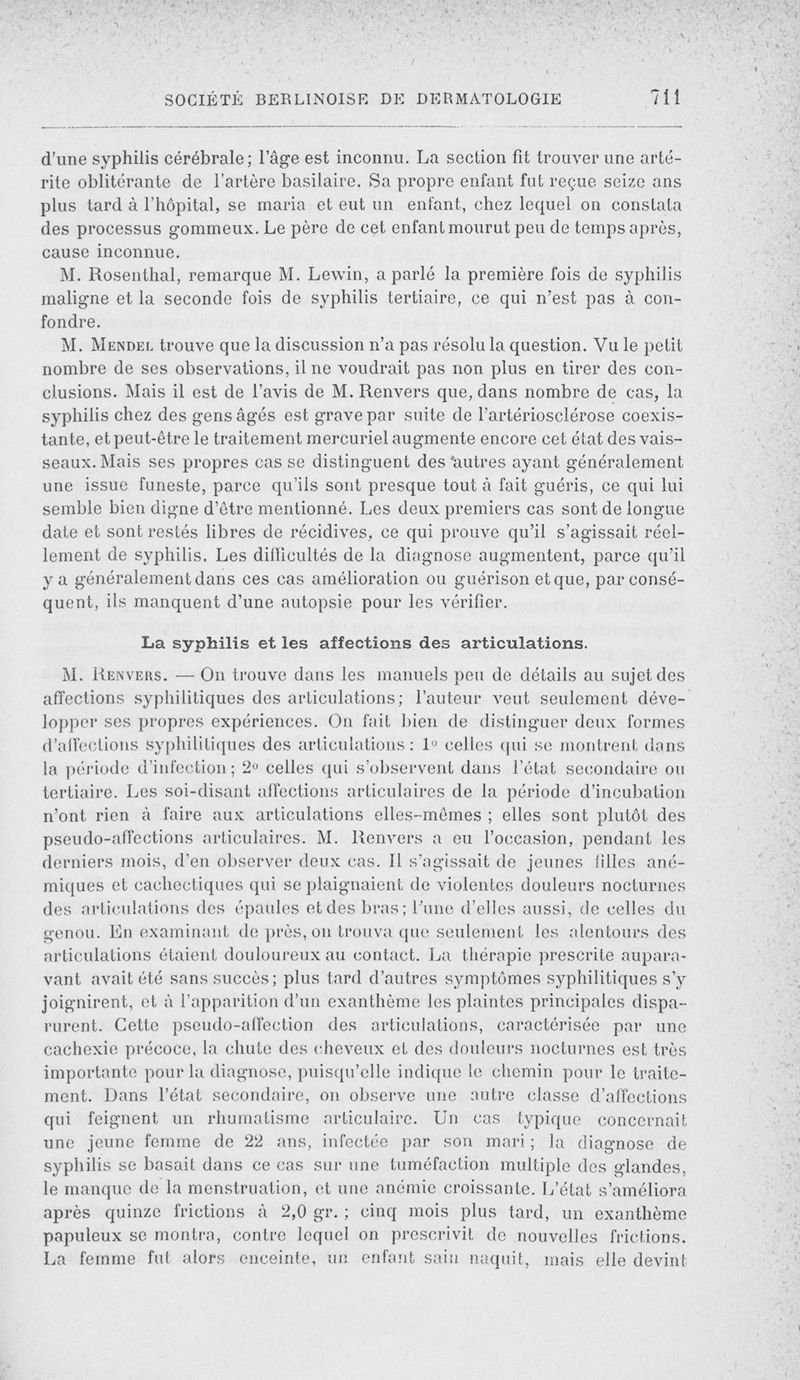 SOCIÉTÉ BERLINOISE DE DERMATOLOGIE 711

d'une syphilis cérébrale; l'âge est inconnu. La section fit trouver une artérite oblitérante de l'artère basilaire. Sa propre enfant fut reçue seize ans plus tard à l'hôpital, se maria et eut un enfant, chez lequel on constata des processus gommeux. Le père de cet enfant mourut peu de temps après, cause inconnue.

M. Rosenthal, remarque M. Lewin, a parlé la première fois de syphilis maligne et la seconde fois de syphilis tertiaire, ce qui n'est pas à confondre.

M. Mendel trouve que la discussion n'a pas résolu la question. Vu le petit nombre de ses observations, il ne voudrait pas non plus en tirer des conclusions. Mais il est de l'avis de M. Renvers que, dans nombre de cas, la syphilis chez des gens âgés est grave par suite de l'artériosclérose coexistante, et peut-être le traitement mercuriel augmente encore cet état des vaisseaux. Mais ses propres cas se distinguent des autres ayant généralement une issue funeste, parce qu'ils sont presque tout à fait guéris, ce qui lui semble bien digne d'être mentionné. Les deux premiers cas sont de longue date et sont restés libres de récidives, ce qui prouve qu'il s'agissait réellement de syphilis. Les difficultés de la diagnose augmentent, parce qu'il y a généralement dans ces cas amélioration ou guérison et que, par conséquent, ils manquent d'une autopsie pour les vérifier.

La syphilis et les affections des articulations.

M. Renvers. — On trouve dans les manuels peu de détails au sujet des affections syphilitiques des articulations; l'auteur veut seulement développer ses propres expériences. On fait bien de distinguer deux formes d'affections syphilitiques des articulations : 1° celles qui se montrent dans la période d'infection; 2° celles qui s'observent dans l'état secondaire ou tertiaire. Les soi-disant affections articulaires de la période d'incubation n'ont rien à faire aux articulations elles-mêmes ; elles sont plutôt des pseudo-affections articulaires. M. Renvers a eu l'occasion, pendant les derniers mois, d'en observer deux cas. Il s'agissait de jeunes filles anémiques et cachectiques qui se plaignaient de violentes douleurs nocturnes des articulations des épaules et des bras; l'une d'elles aussi, de celles du genou. En examinant de près, on trouva que seulement les alentours des articulations étaient douloureux au contact. La thérapie prescrite auparavant avait été sans succès; plus tard d'autres symptômes syphilitiques s'y joignirent, et à l'apparition d'un exanthème les plaintes principales disparurent. Cette pseudo-affection des articulations, caractérisée par une cachexie précoce, la chute des cheveux et des douleurs nocturnes est très importante pour la diagnose, puisqu'elle indique le chemin pour le traitement. Dans l'état secondaire, on observe une autre classe d'affections qui feignent un rhumatisme articulaire. Un cas typique concernait une jeune femme de 22 ans, infectée par son mari ; la diagnose de syphilis se basait dans ce cas sur une tuméfaction multiple des glandes, le manque de la menstruation, et une anémie croissante. L'état s'améliora après quinze frictions à 2,0 gr. ; cinq mois plus tard, un exanthème papuleux se montra, contre lequel on prescrivit de nouvelles frictions. La femme fut alors enceinte, un enfant sain naquit, mais elle devint